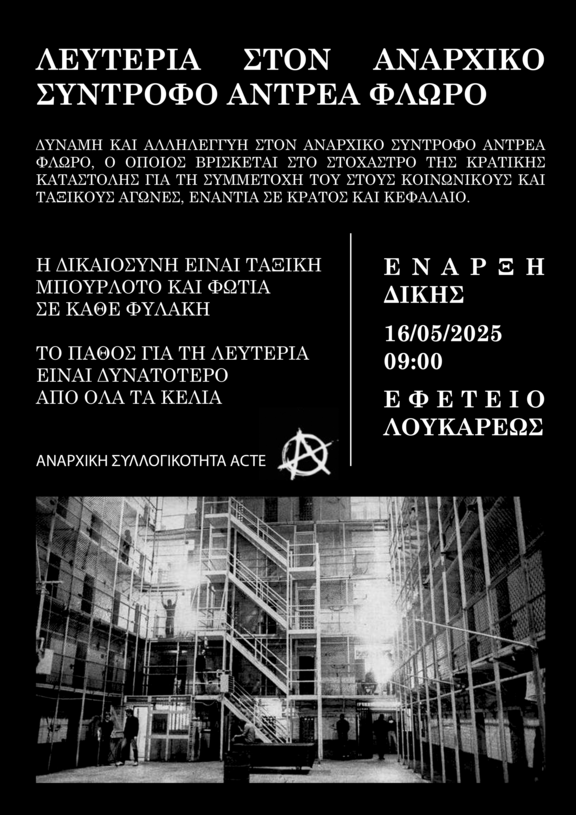 ΛΕΥΤΕΡΙΑ ΣΤΟΝ ΑΝΑΡΧΙΚΟ ΣΥΝΤΡΟΦΟ ΑΝΤΡΕΑ ΦΛΩΡΟ

ΔΥΝΑΜΗ ΚΑΙ ΑΛΛΗΛΕΓΓΥΗ ΣΤΟΝ ΑΝΑΡΧΙΚΟ ΣΥΝΤΡΟΦΟ ΑΝΤΡΕΑ ΦΛΩΡΟ, Ο ΟΠΟΙΟΣ ΒΡΙΣΚΕΤΑΙ ΣΤΟ ΣΤΟΧΑΣΤΡΟ ΤΗΣ ΚΡΑΤΙΚΗΣ ΚΑΤΑΣΤΟΛΗΣ ΓΙΑ ΤΗ ΣΥΜΜΕΤΟΧΗ ΤΟΥ ΣΤΟΥΣ ΚΟΙΝΩΝΙΚΟΥΣ ΚΑΙ ΤΑΞΙΚΟΥΣ ΑΓΩΝΕΣ, ΕΝΑΝΤΙΑ ΣΕ ΚΡΑΤΟΣ ΚΑΙ ΚΕΦΑΛΑΙΟ.

Η ΔΙΚΑΙΟΣΥΝΗ ΕΙΝΑΙ ΤΑΞΙΚΗ
ΜΠΟΥΡΛΟΤΟ ΚΑΙ ΦΩΤΙΑ
ΣΕ ΚΑΘΕ ΦΥΛΑΚΗ

ΤΟ ΠΑΘΟΣ ΓΙΑ ΤΗ ΛΕΥΤΕΡΙΑ
ΕΙΝΑΙ ΔΥΝΑΤΟΤΕΡΟ
ΑΠΟ ΟΛΑ ΤΑ ΚΕΛΙΑ

ΑΝΑΡΧΙΚΗ ΣΥΛΛΟΓΙΚΟΤΗΤΑ ACTE

ΕΝΑΡΞΗ
ΔΙΚΗΣ

16/05/2025
09:00

ΕΦΕΤΕΙΟ
ΛΟΥΚΑΡΕΩΣ